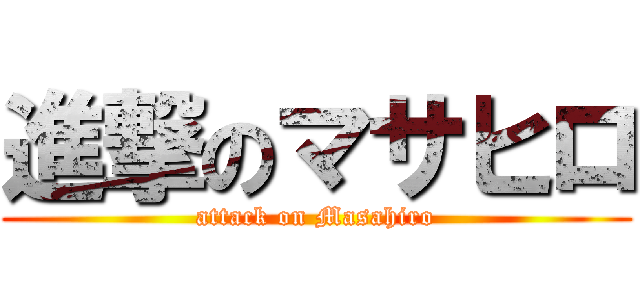 進撃のマサヒロ
attack on Masahiro